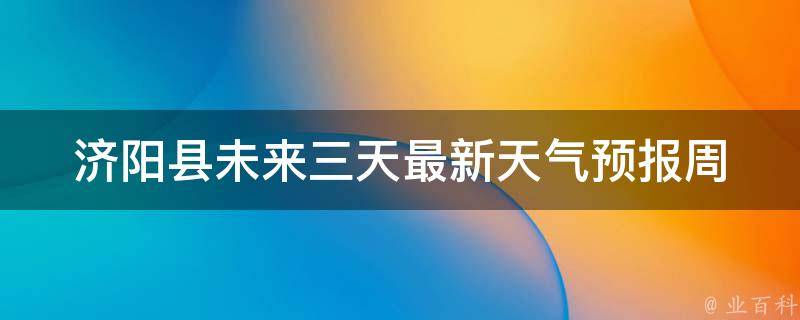 济阳县未来三天最新天气预报周

@ 业百科